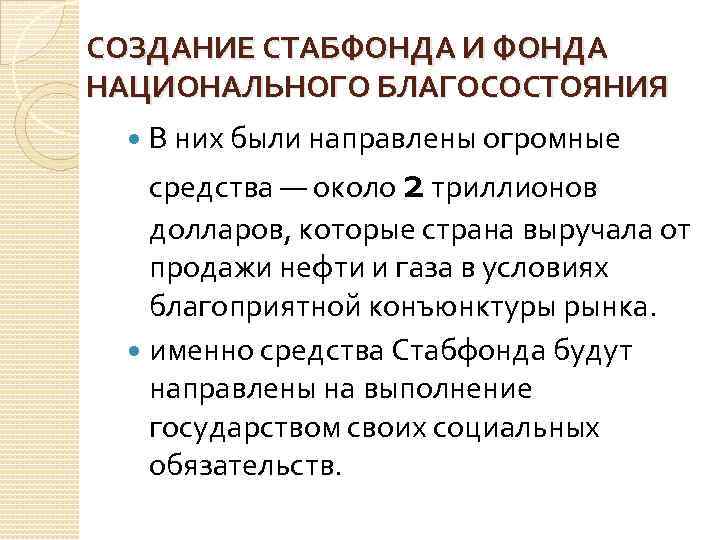 СОЗДАНИЕ СТАБФОНДА И ФОНДА НАЦИОНАЛЬНОГО БЛАГОСОСТОЯНИЯ

В них были направлены огромные средства — около 2 триллионов долларов, которые страна выручала от продажи нефти и газа в условиях благоприятной конъюнктуры рынка.

именно средства Стабфонда будут направлены на выполнение государством своих социальных обязательств.